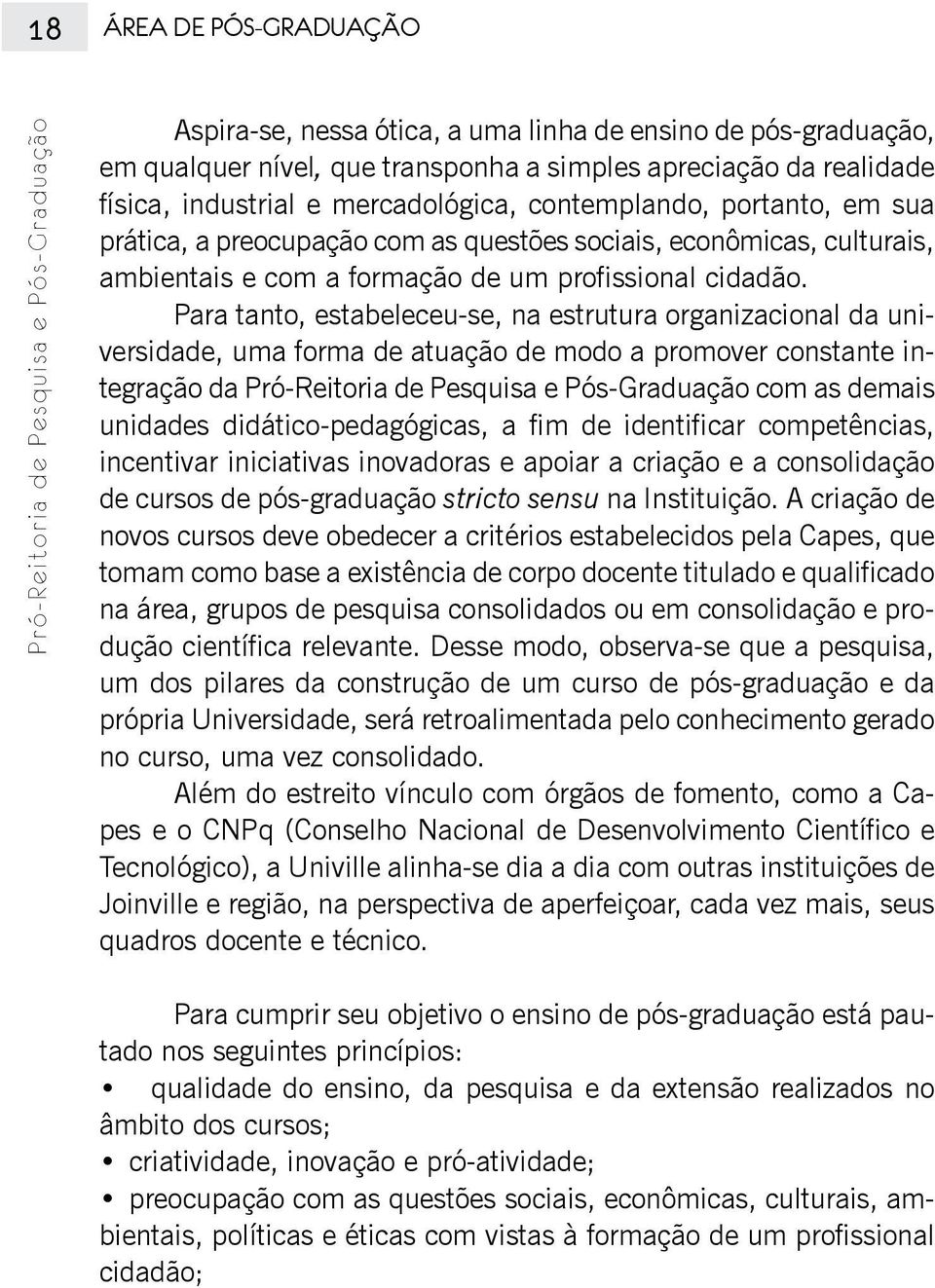 18 ÁREA DE PÓS-GRADUAÇÃO

Pró-Reitoria de Pesquisa e Pós-Graduação

Aspira-se, nessa ótica, a uma linha de ensino de pós-graduação, em qualquer nível, que transponha a simples apreciação da realidade física, industrial e mercadológica, contemplando, portanto, em sua prática, a preocupação com as questões sociais, econômicas, culturais, ambientais e com a formação de um profissional cidadão.

Para tanto, estabeleceu-se, na estrutura organizacional da universidade, uma forma de atuação de modo a promover constante integração da Pró-Reitoria de Pesquisa e Pós-Graduação com as demais unidades didático-pedagógicas, a fim de identificar competências, incentivar iniciativas inovadoras e apoiar a criação e a consolidação de cursos de pós-graduação stricto sensu na Instituição. A criação de novos cursos deve obedecer a critérios estabelecidos pela Capes, que tomam como base a existência de corpo docente titulado e qualificado na área, grupos de pesquisa consolidados ou em consolidação e produção científica relevante. Desse modo, observa-se que a pesquisa, um dos pilares da construção de um curso de pós-graduação e da própria Universidade, será retroalimentada pelo conhecimento gerado no curso, uma vez consolidado.

Além do estreito vínculo com órgãos de fomento, como a Capes e o CNPq (Conselho Nacional de Desenvolvimento Científico e Tecnológico), a Univille alinha-se dia a dia com outras instituições de Joinville e região, na perspectiva de aperfeiçoar, cada vez mais, seus quadros docente e técnico.

Para cumprir seu objetivo o ensino de pós-graduação está pautado nos seguintes princípios:
• qualidade do ensino, da pesquisa e da extensão realizados no âmbito dos cursos;
• criatividade, inovação e pró-atividade;
• preocupação com as questões sociais, econômicas, culturais, ambientais, políticas e éticas com vistas à formação de um profissional cidadão;